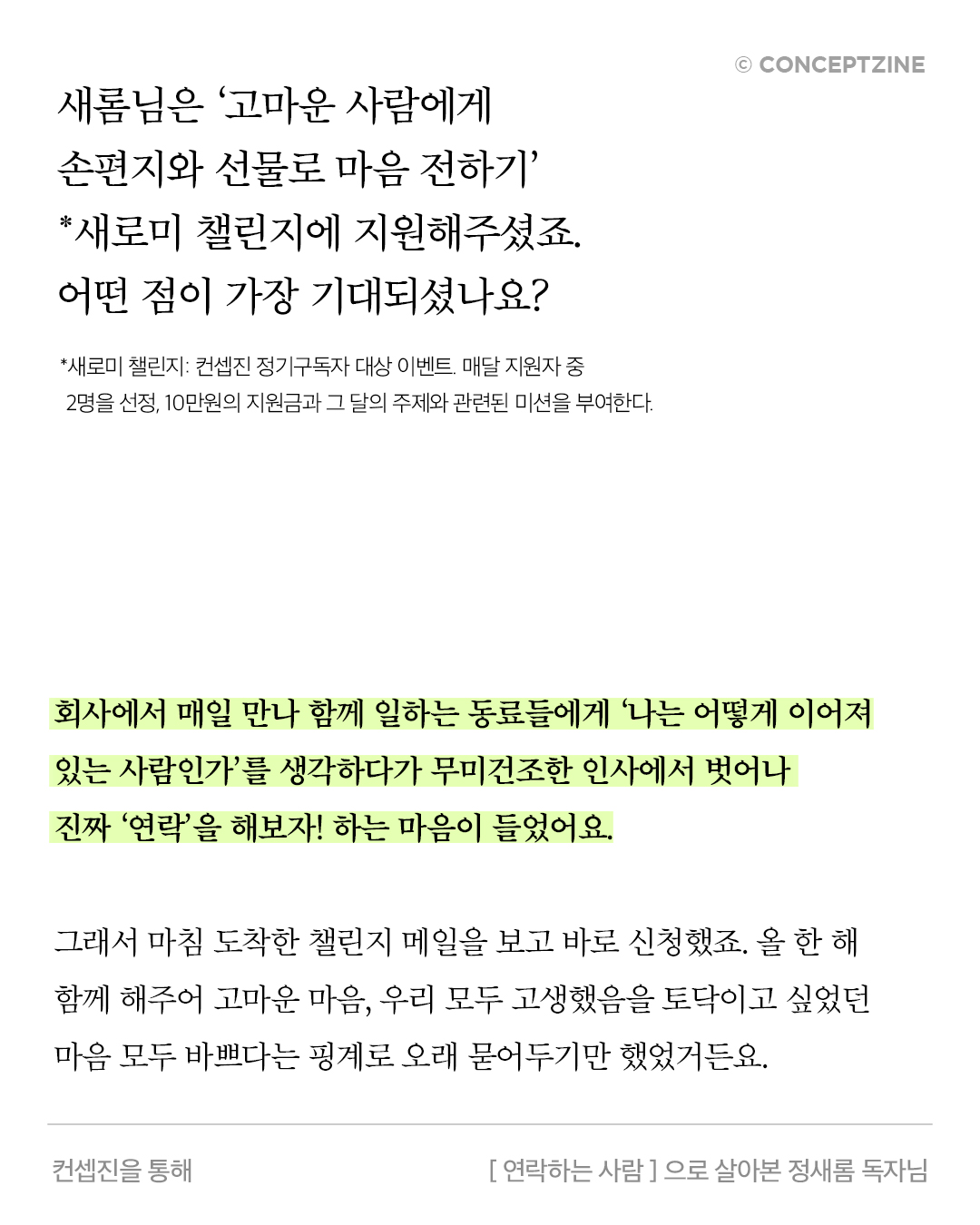 © CONCEPTZINE

새롬님은 ‘고마운 사람에게 손편지와 선물로 마음 전하기’ *새로미 챌린지에 지원해주셨죠. 어떤 점이 가장 기대되셨나요?

*새로미 챌린지: 컨셉진 정기구독자 대상 이벤트. 매달 지원자 중 2명을 선정, 10만원의 지원금과 그 달의 주제와 관련된 미션을 부여한다.

회사에서 매일 만나 함께 일하는 동료들에게 ‘나는 어떻게 이어져 있는 사람인가’를 생각하다가 무미건조한 인사에서 벗어나 진짜 ‘연락’을 해보자! 하는 마음이 들었어요.

그래서 마침 도착한 챌린지 메일을 보고 바로 신청했죠. 올 한 해 함께 해주어 고마운 마음, 우리 모두 고생했음을 토닥이고 싶었던 마음 모두 바쁘다는 핑계로 오래 묻어두기만 했었거든요.

컨셉진을 통해

[ 연락하는 사람 ] 으로 살아본 정새롬 독자님